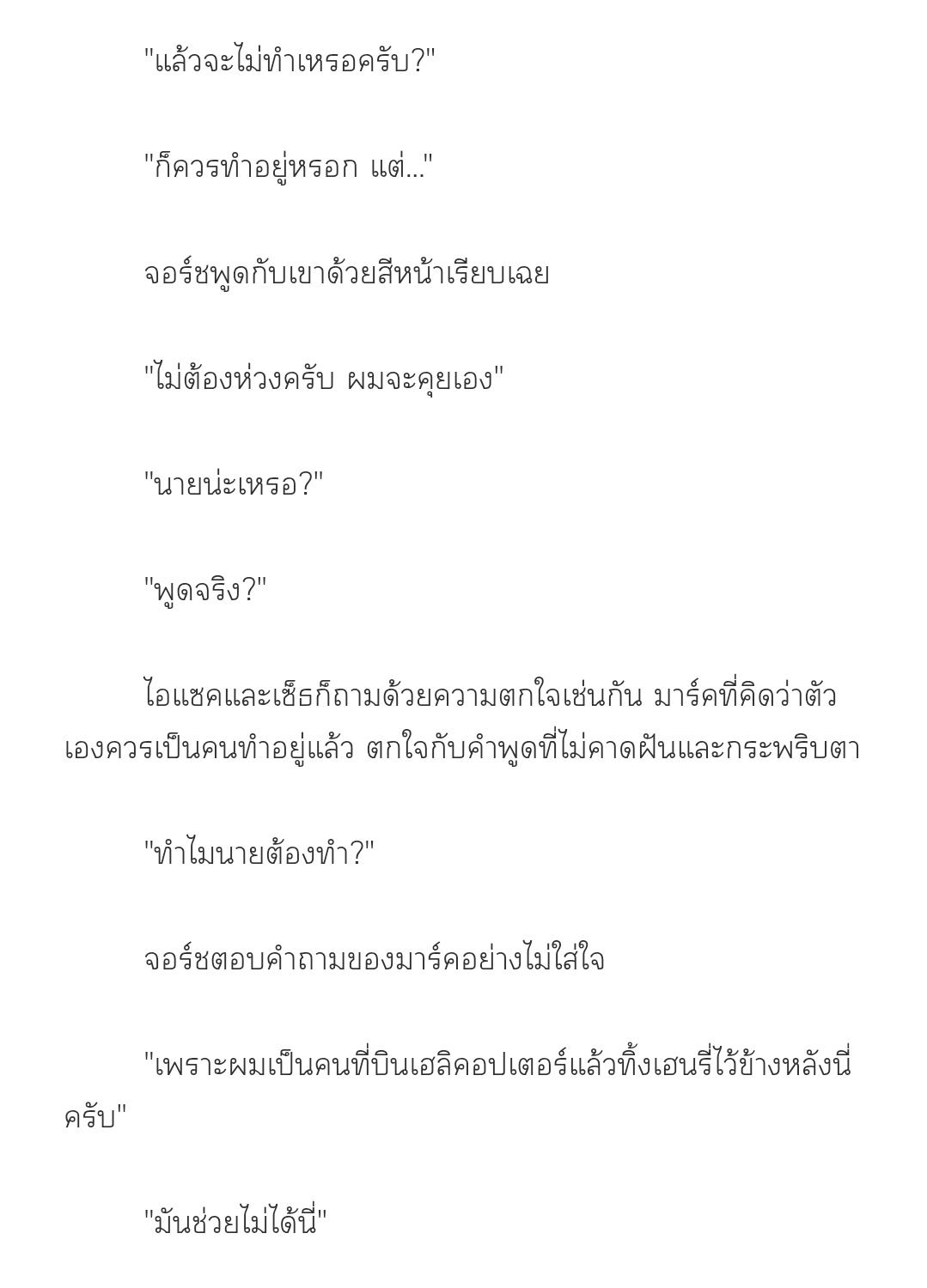 "แล้วจะไม่ทำเหรอครับ?"

"ก็ควรทำอยู่หรอก แต่..."

จอร์ชพูดกับเขาด้วยสีหน้าเรียบเฉย

"ไม่ต้องห่วงครับ ผมจะคุยเอง"

"นายน่ะเหรอ?"

"พูดจริง?"

ไอแซคและเซ็ธก็ถามด้วยความตกใจเช่นกัน มาร์คที่คิดว่าตัวเองควรเป็นคนทำอยู่แล้ว ตกใจกับคำพูดที่ไม่คาดฝันและกระพริบตา

"ทำไมนายต้องทำ?"

จอร์ชตอบคำถามของมาร์คอย่างไม่ใส่ใจ

"เพราะผมเป็นคนที่บินเฮลิคอปเตอร์แล้วทิ้งเฮนรี่ไว้ข้างหลังนี่ครับ"

"มันช่วยไม่ได้นี่"